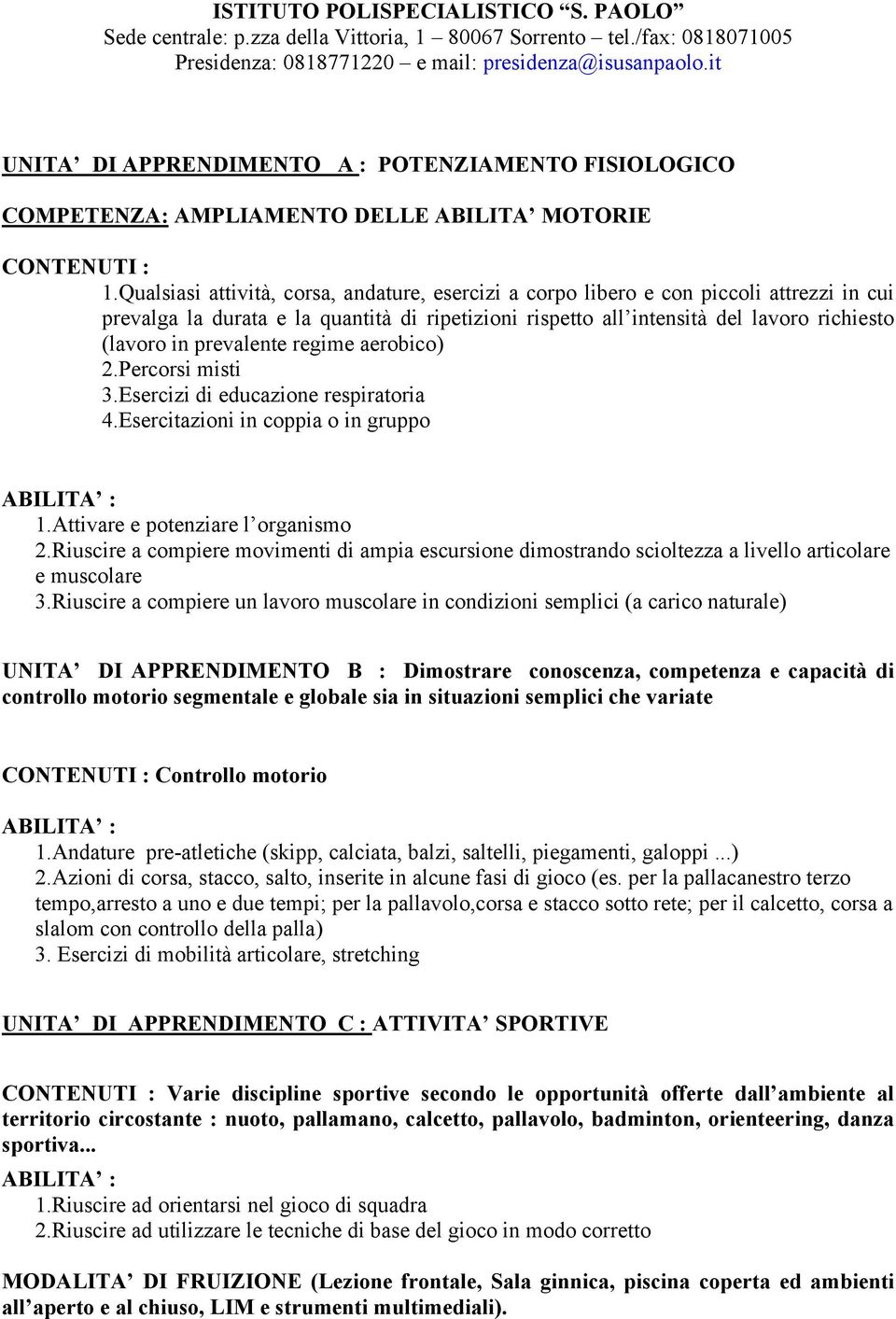 ISTITUTO POLISPECIALISTICO “S. PAOLO”
Sede centrale: p.zza della Vittoria, 1 – 80067 Sorrento – tel./fax: 0818071005
Presidenza: 0818771220 – e mail: presidenza@isusanpaolo.it

UNITA’ DI APPRENDIMENTO A : POTENZIAMENTO FISIOLOGICO

COMPETENZA: AMPLIAMENTO DELLE ABILITA’ MOTORIE

CONTENUTI :
1.Qualsiasi attività, corsa, andature, esercizi a corpo libero e con piccoli attrezzi in cui prevalga la durata e la quantità di ripetizioni rispetto all’intensità del lavoro richiesto (lavoro in prevalente regime aerobico)
2.Percorsi misti
3.Esercizi di educazione respiratoria
4.Esercitazioni in coppia o in gruppo

ABILITA’ :
1.Attivare e potenziare l’organismo
2.Riuscire a compiere movimenti di ampia escursione dimostrando scioltezza a livello articolare e muscolare
3.Riuscire a compiere un lavoro muscolare in condizioni semplici (a carico naturale)

UNITA’ DI APPRENDIMENTO B : Dimostrare conoscenza, competenza e capacità di controllo motorio segmentale e globale sia in situazioni semplici che variate

CONTENUTI : Controllo motorio

ABILITA’ :
1.Andature pre-atletiche (skipp, calciata, balzi, saltelli, piegamenti, galoppi ...)
2.Azioni di corsa, stacco, salto, inserite in alcune fasi di gioco (es. per la pallacanestro terzo tempo,arresto a uno e due tempi; per la pallavolo,corsa e stacco sotto rete; per il calcetto, corsa a slalom con controllo della palla)
3. Esercizi di mobilità articolare, stretching

UNITA’ DI APPRENDIMENTO C : ATTIVITA’ SPORTIVE

CONTENUTI : Varie discipline sportive secondo le opportunità offerte dall’ambiente al territorio circostante : nuoto, pallamano, calcetto, pallavolo, badminton, orienteering, danza sportiva...
ABILITA’ :
1.Riuscire ad orientarsi nel gioco di squadra
2.Riuscire ad utilizzare le tecniche di base del gioco in modo corretto

MODALITA’ DI FRUIZIONE (Lezione frontale, Sala ginnica, piscina coperta ed ambienti all’aperto e al chiuso, LIM e strumenti multimediali).